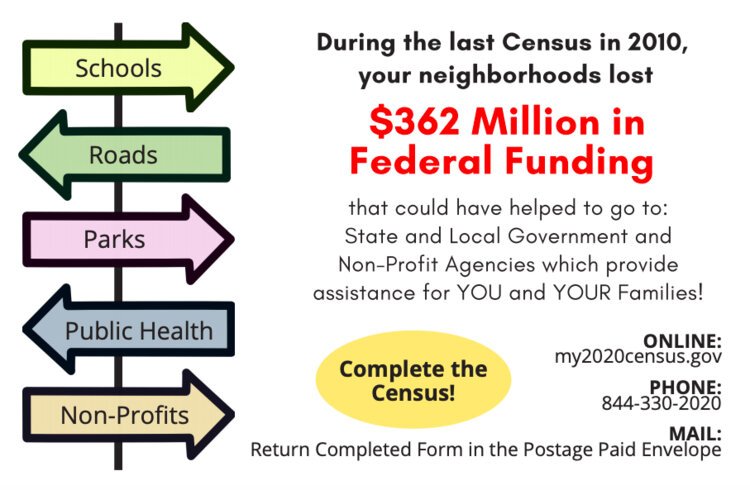 Schools

Roads

Parks

Public Health

Non-Profits

During the last Census in 2010, your neighborhoods lost

$362 Million in Federal Funding

that could have helped to go to: State and Local Government and Non-Profit Agencies which provide assistance for YOU and YOUR Families!

Complete the Census!

ONLINE:
my2020census.gov

PHONE:
844-330-2020

MAIL:
Return Completed Form in the Postage Paid Envelope